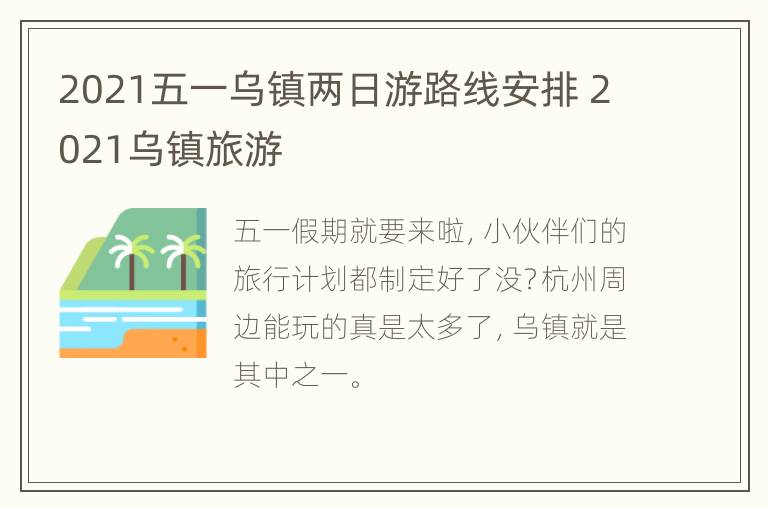 2021五一乌镇两日游路线安排 2021乌镇旅游

五一假期就要来啦, 小伙伴们的旅行计划都制定好了没? 杭州周边能玩的真是太多了, 乌镇就是其中之一。